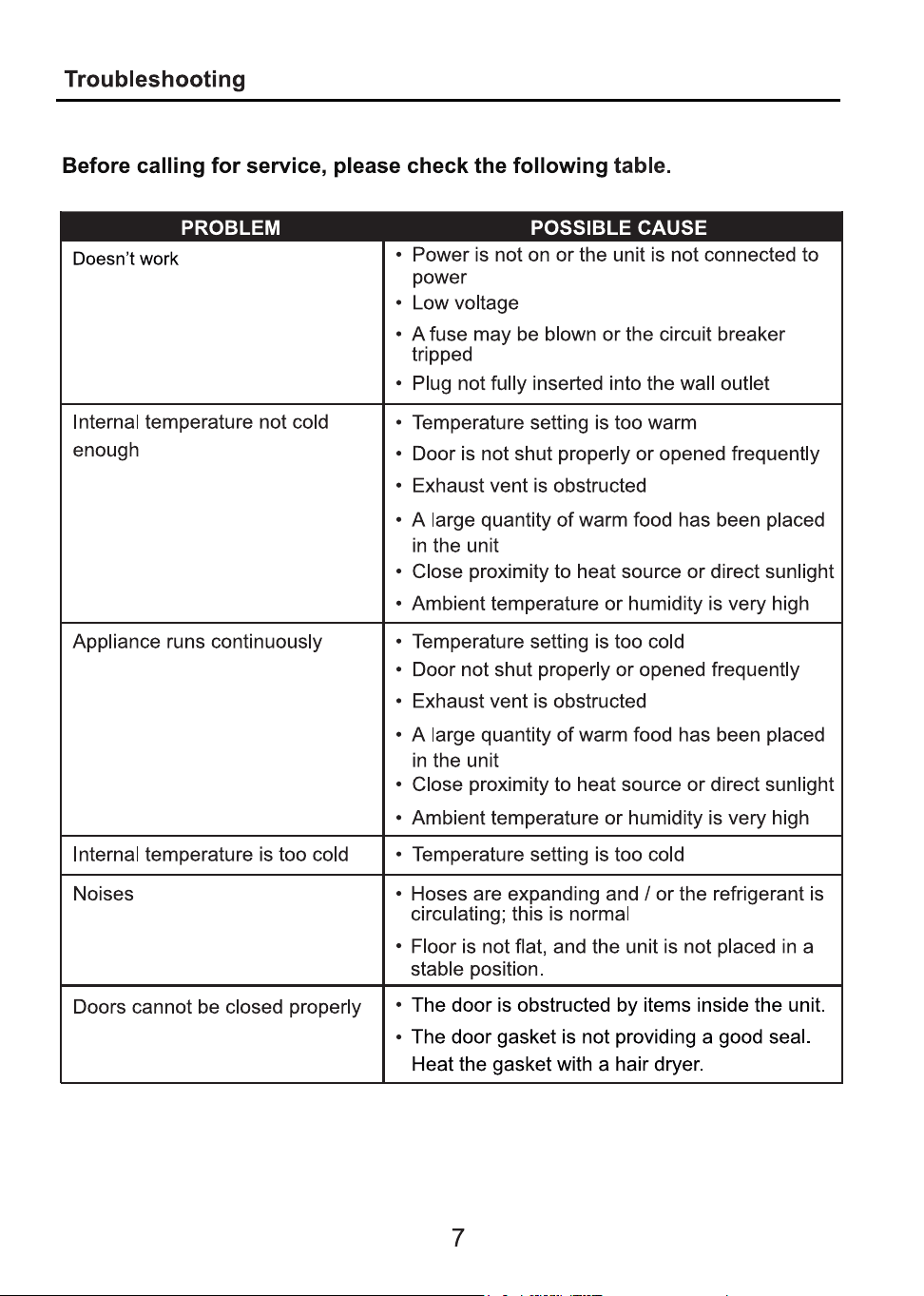 Troubleshooting

Before calling for service, please check the following table.

| PROBLEM | POSSIBLE CAUSE |
|---|---|
| Doesn't work | • Power is not on or the unit is not connected to power • Low voltage • A fuse may be blown or the circuit breaker tripped • Plug not fully inserted into the wall outlet |
| Internal temperature not cold enough | • Temperature setting is too warm • Door is not shut properly or opened frequently • Exhaust vent is obstructed • A large quantity of warm food has been placed in the unit • Close proximity to heat source or direct sunlight • Ambient temperature or humidity is very high |
| Appliance runs continuously | • Temperature setting is too cold • Door not shut properly or opened frequently • Exhaust vent is obstructed • A large quantity of warm food has been placed in the unit • Close proximity to heat source or direct sunlight • Ambient temperature or humidity is very high |
| Internal temperature is too cold | • Temperature setting is too cold |
| Noises | • Hoses are expanding and / or the refrigerant is circulating; this is normal • Floor is not flat, and the unit is not placed in a stable position. |
| Doors cannot be closed properly | • The door is obstructed by items inside the unit. • The door gasket is not providing a good seal. Heat the gasket with a hair dryer. |

7